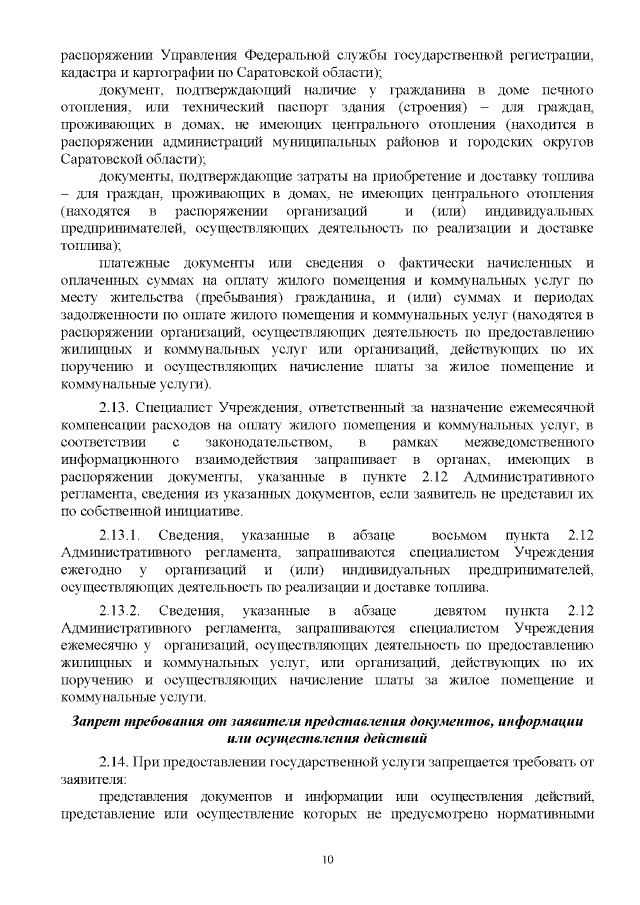 распоряжении Управления Федеральной службы государственной регистрации, кадастра и картографии по Саратовской области);

документ, подтверждающий наличие у гражданина в доме печного отопления, или технический паспорт здания (строения) – для граждан, проживающих в домах, не имеющих центрального отопления (находится в распоряжении администраций муниципальных районов и городских округов Саратовской области);

документы, подтверждающие затраты на приобретение и доставку топлива – для граждан, проживающих в домах, не имеющих центрального отопления (находятся в распоряжении организаций и (или) индивидуальных предпринимателей, осуществляющих деятельность по реализации и доставке топлива);

платежные документы или сведения о фактически начисленных и оплаченных суммах на оплату жилого помещения и коммунальных услуг по месту жительства (пребывания) гражданина, и (или) суммах и периодах задолженности по оплате жилого помещения и коммунальных услуг (находятся в распоряжении организаций, осуществляющих деятельность по предоставлению жилищных и коммунальных услуг или организаций, действующих по их поручению и осуществляющих начисление платы за жилое помещение и коммунальные услуги).

2.13. Специалист Учреждения, ответственный за назначение ежемесячной компенсации расходов на оплату жилого помещения и коммунальных услуг, в соответствии с законодательством, в рамках межведомственного информационного взаимодействия запрашивает в органах, имеющих в распоряжении документы, указанные в пункте 2.12 Административного регламента, сведения из указанных документов, если заявитель не представил их по собственной инициативе.

2.13.1. Сведения, указанные в абзаце восьмом пункта 2.12 Административного регламента, запрашиваются специалистом Учреждения ежегодно у организаций и (или) индивидуальных предпринимателей, осуществляющих деятельность по реализации и доставке топлива.

2.13.2. Сведения, указанные в абзаце девятом пункта 2.12 Административного регламента, запрашиваются специалистом Учреждения ежемесячно у организаций, осуществляющих деятельность по предоставлению жилищных и коммунальных услуг, или организаций, действующих по их поручению и осуществляющих начисление платы за жилое помещение и коммунальные услуги.

Запрет требования от заявителя представления документов, информации или осуществления действий

2.14. При предоставлении государственной услуги запрещается требовать от заявителя:

представления документов и информации или осуществления действий, представление или осуществление которых не предусмотрено нормативными

10